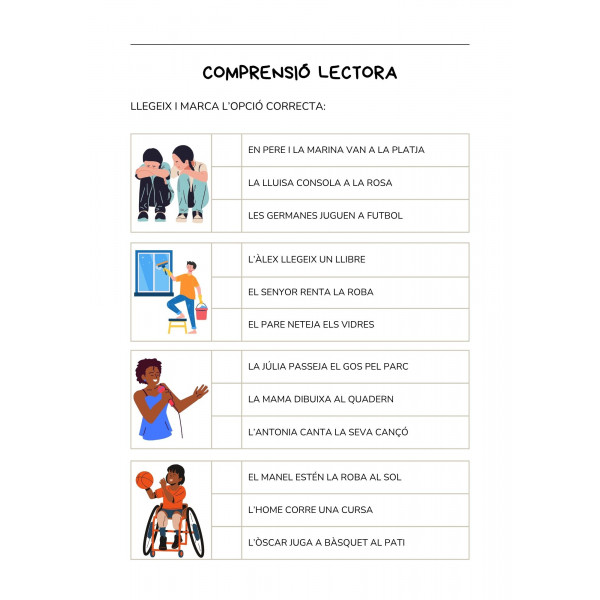 COMPRENSIÓ LECTORA

LLEGEIX I MARCA L'OPCIÓ CORRECTA:

EN PERE I LA MARINA VAN A LA PLATJA
LA LLUISA CONSOLA A LA ROSA
LES GERMANES JUGUEN A FUTBOL

L'ÀLEX LLEGEIX UN LLIBRE
EL SENYOR RENTA LA ROBA
EL PARE NETEJA ELS VIDRES

LA JÚLIA PASSEJA EL GOS PEL PARC
LA MAMA DIBUIXA AL QUADERN
L'ANTONIA CANTA LA SEVA CANÇÓ

EL MANEL ESTÉN LA ROBA AL SOL
L'HOME CORRE UNA CURSA
L'ÒSCAR JUGA A BÀSQUET AL PATI